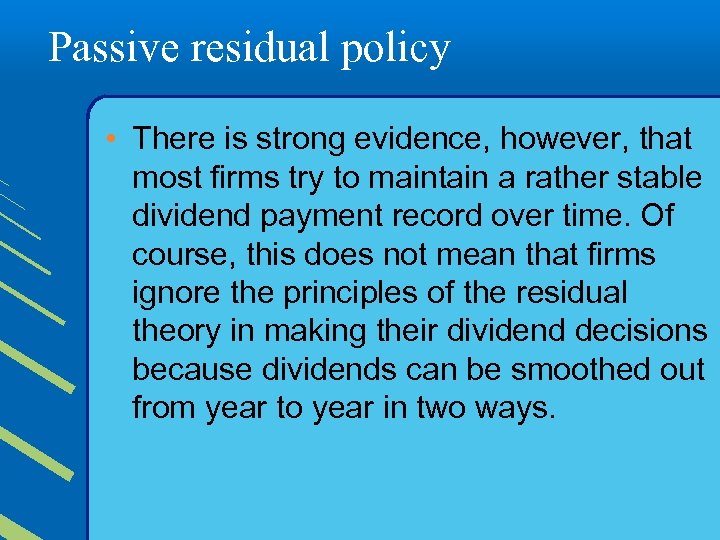 Passive residual policy

• There is strong evidence, however, that most firms try to maintain a rather stable dividend payment record over time. Of course, this does not mean that firms ignore the principles of the residual theory in making their dividend decisions because dividends can be smoothed out from year to year in two ways.